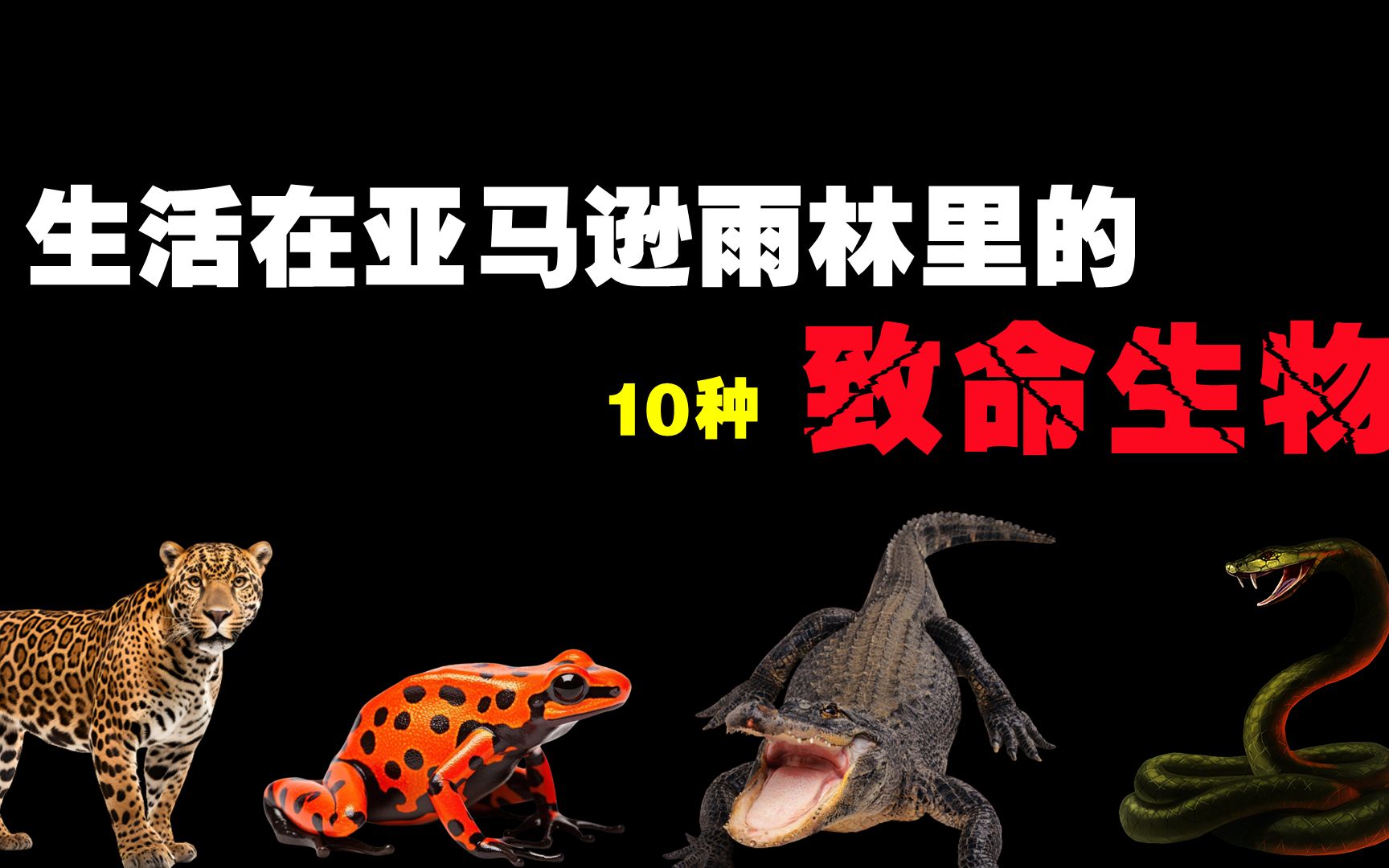 生活在亚马逊雨林里的

10种 致命生物